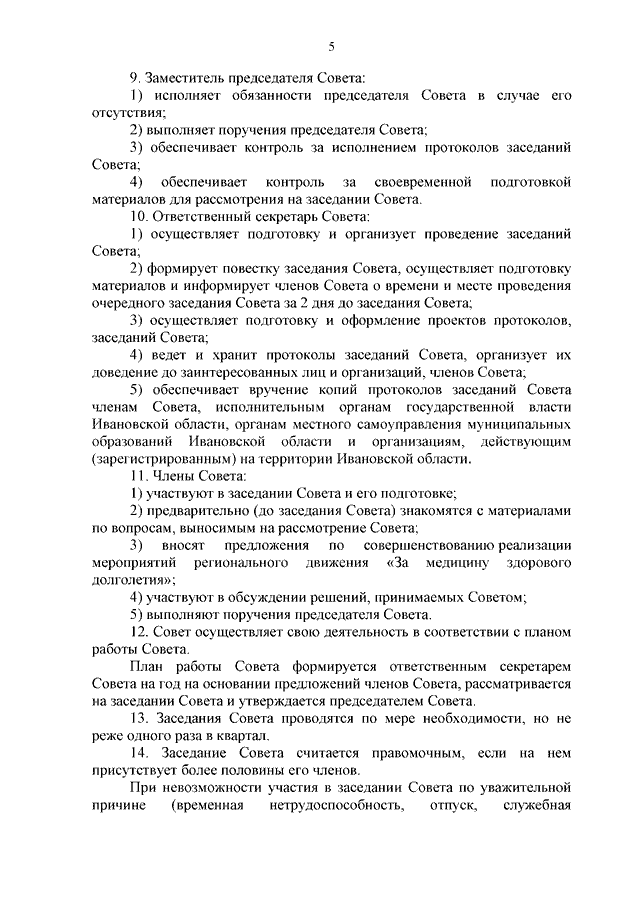 5

9. Заместитель председателя Совета:

1) исполняет обязанности председателя Совета в случае его отсутствия;

2) выполняет поручения председателя Совета;

3) обеспечивает контроль за исполнением протоколов заседаний Совета;

4) обеспечивает контроль за своевременной подготовкой материалов для рассмотрения на заседании Совета.

10. Ответственный секретарь Совета:

1) осуществляет подготовку и организует проведение заседаний Совета;

2) формирует повестку заседания Совета, осуществляет подготовку материалов и информирует членов Совета о времени и месте проведения очередного заседания Совета за 2 дня до заседания Совета;

3) осуществляет подготовку и оформление проектов протоколов, заседаний Совета;

4) ведет и хранит протоколы заседаний Совета, организует их доведение до заинтересованных лиц и организаций, членов Совета;

5) обеспечивает вручение копий протоколов заседаний Совета членам Совета, исполнительным органам государственной власти Ивановской области, органам местного самоуправления муниципальных образований Ивановской области и организациям, действующим (зарегистрированным) на территории Ивановской области.

11. Члены Совета:

1) участвуют в заседании Совета и его подготовке;

2) предварительно (до заседания Совета) знакомятся с материалами по вопросам, выносимым на рассмотрение Совета;

3) вносят предложения по совершенствованию реализации мероприятий регионального движения «За медицину здорового долголетия»;

4) участвуют в обсуждении решений, принимаемых Советом;

5) выполняют поручения председателя Совета.

12. Совет осуществляет свою деятельность в соответствии с планом работы Совета.

План работы Совета формируется ответственным секретарем Совета на год на основании предложений членов Совета, рассматривается на заседании Совета и утверждается председателем Совета.

13. Заседания Совета проводятся по мере необходимости, но не реже одного раза в квартал.

14. Заседание Совета считается правомочным, если на нем присутствует более половины его членов.

При невозможности участия в заседании Совета по уважительной причине (временная нетрудоспособность, отпуск, служебная